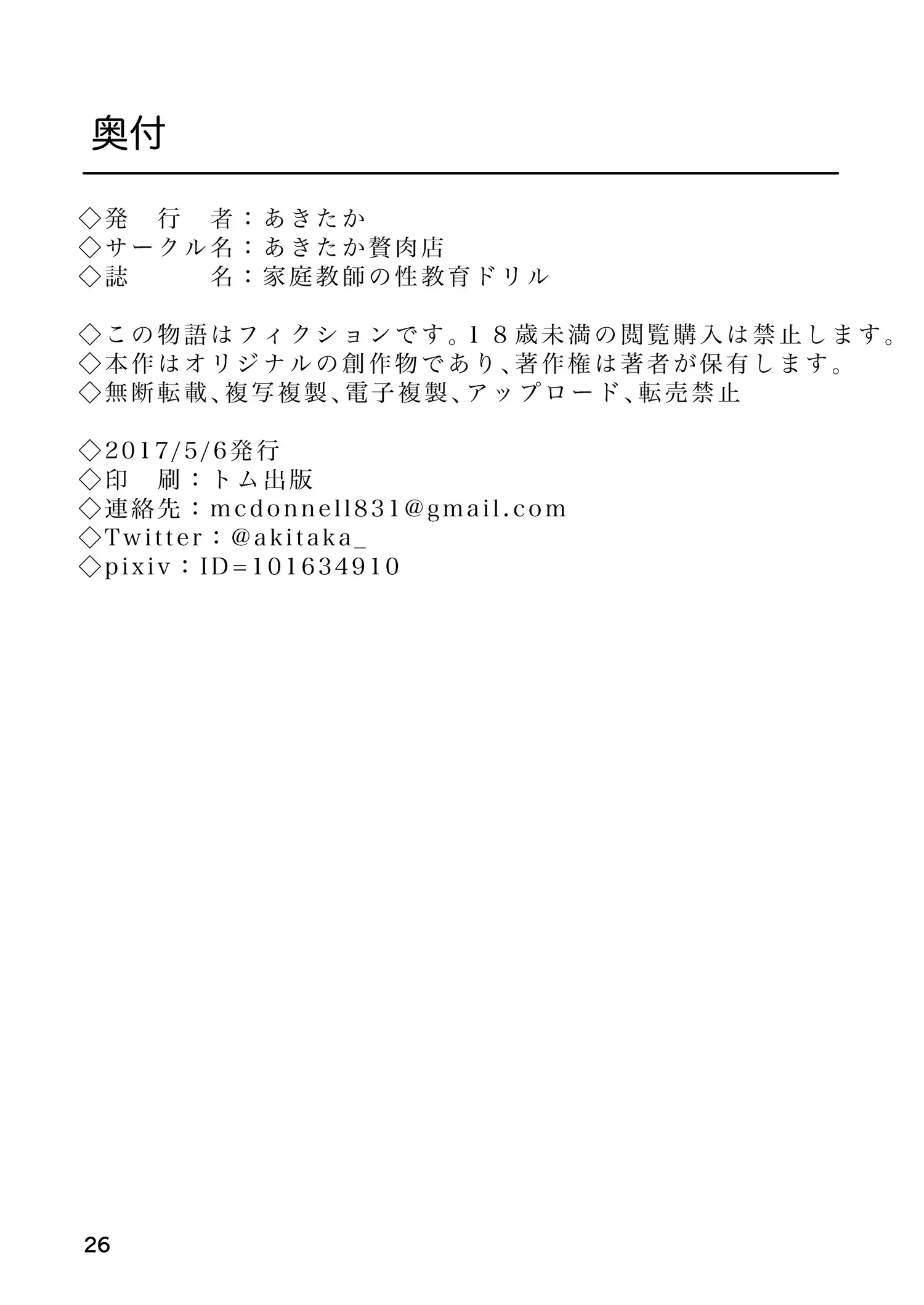 奥付

◇発　行　者：あきたか
◇サークル名：あきたか贅肉店
◇誌　　　名：家庭教師の性教育ドリル

◇この物語はフィクションです。１８歳未満の閲覧購入は禁止します。
◇本作はオリジナルの創作物であり、著作権は著者が保有します。
◇無断転載、複写複製、電子複製、アップロード、転売禁止

◇2017/5/6発行
◇印　刷：トム出版
◇連絡先：mcdonnell831@gmail.com
◇Twitter：@akitaka_
◇pixiv：ID=101634910

26